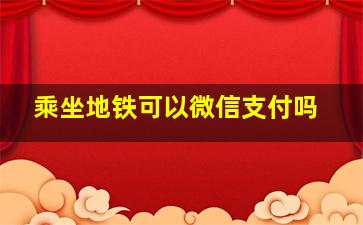 乘坐地铁可以微信支付吗